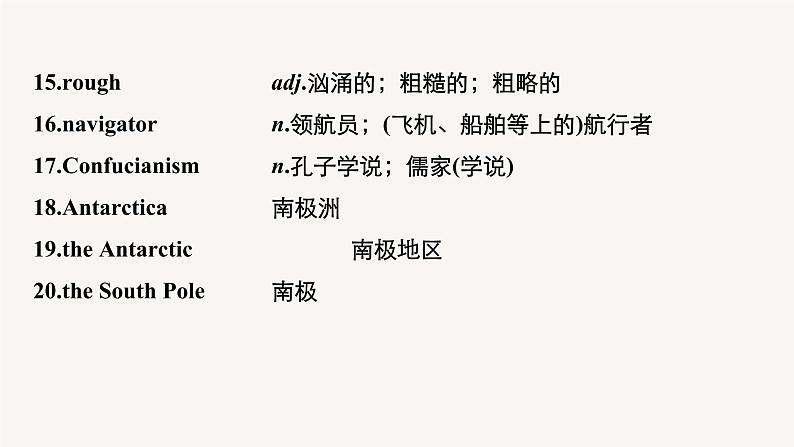 15.rough adj.汹涌的；粗糙的；粗略的

16.navigator n.领航员；(飞机、船舶等上的)航行者

17.Confucianism n.孔子学说；儒家(学说)

18.Antarctica 南极洲

19.the Antarctic 南极地区

20.the South Pole 南极